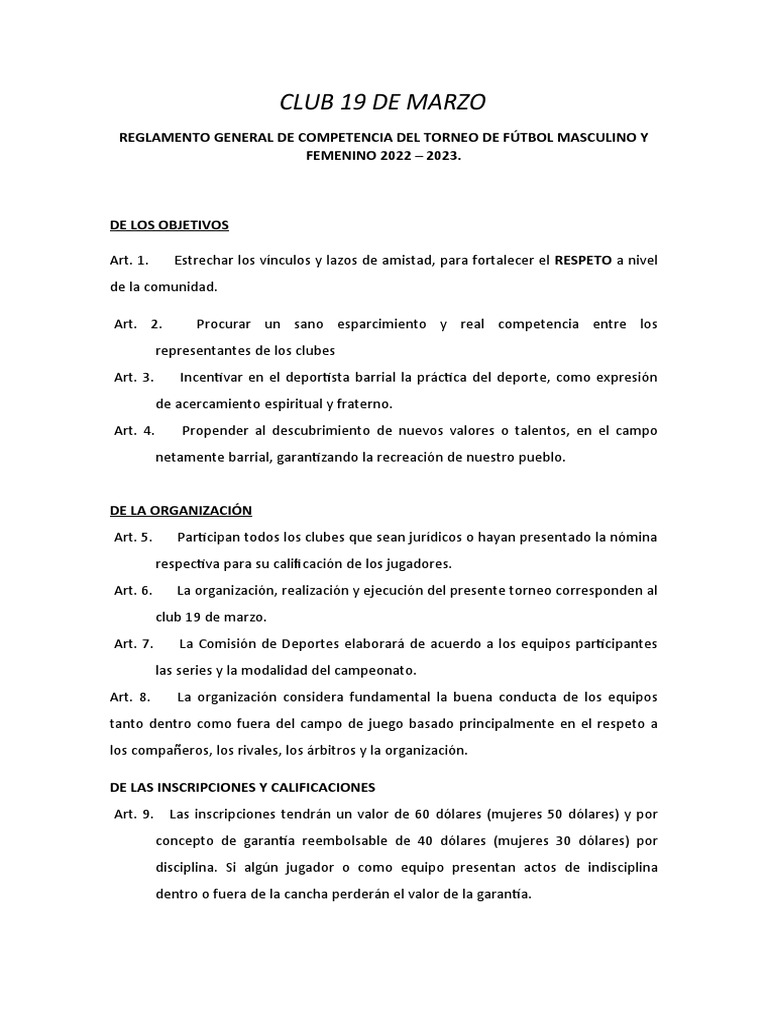 CLUB 19 DE MARZO

REGLAMENTO GENERAL DE COMPETENCIA DEL TORNEO DE FÚTBOL MASCULINO Y FEMENINO 2022 – 2023.

DE LOS OBJETIVOS

Art. 1. Estrechar los vínculos y lazos de amistad, para fortalecer el RESPETO a nivel de la comunidad.

Art. 2. Procurar un sano esparcimiento y real competencia entre los representantes de los clubes

Art. 3. Incentivar en el deportista barrial la práctica del deporte, como expresión de acercamiento espiritual y fraterno.

Art. 4. Propender al descubrimiento de nuevos valores o talentos, en el campo netamente barrial, garantizando la recreación de nuestro pueblo.

DE LA ORGANIZACIÓN

Art. 5. Participan todos los clubes que sean jurídicos o hayan presentado la nómina respectiva para su calificación de los jugadores.

Art. 6. La organización, realización y ejecución del presente torneo corresponden al club 19 de marzo.

Art. 7. La Comisión de Deportes elaborará de acuerdo a los equipos participantes las series y la modalidad del campeonato.

Art. 8. La organización considera fundamental la buena conducta de los equipos tanto dentro como fuera del campo de juego basado principalmente en el respeto a los compañeros, los rivales, los árbitros y la organización.

DE LAS INSCRIPCIONES Y CALIFICACIONES

Art. 9. Las inscripciones tendrán un valor de 60 dólares (mujeres 50 dólares) y por concepto de garantía reembolsable de 40 dólares (mujeres 30 dólares) por disciplina. Si algún jugador o como equipo presentan actos de indisciplina dentro o fuera de la cancha perderán el valor de la garantía.